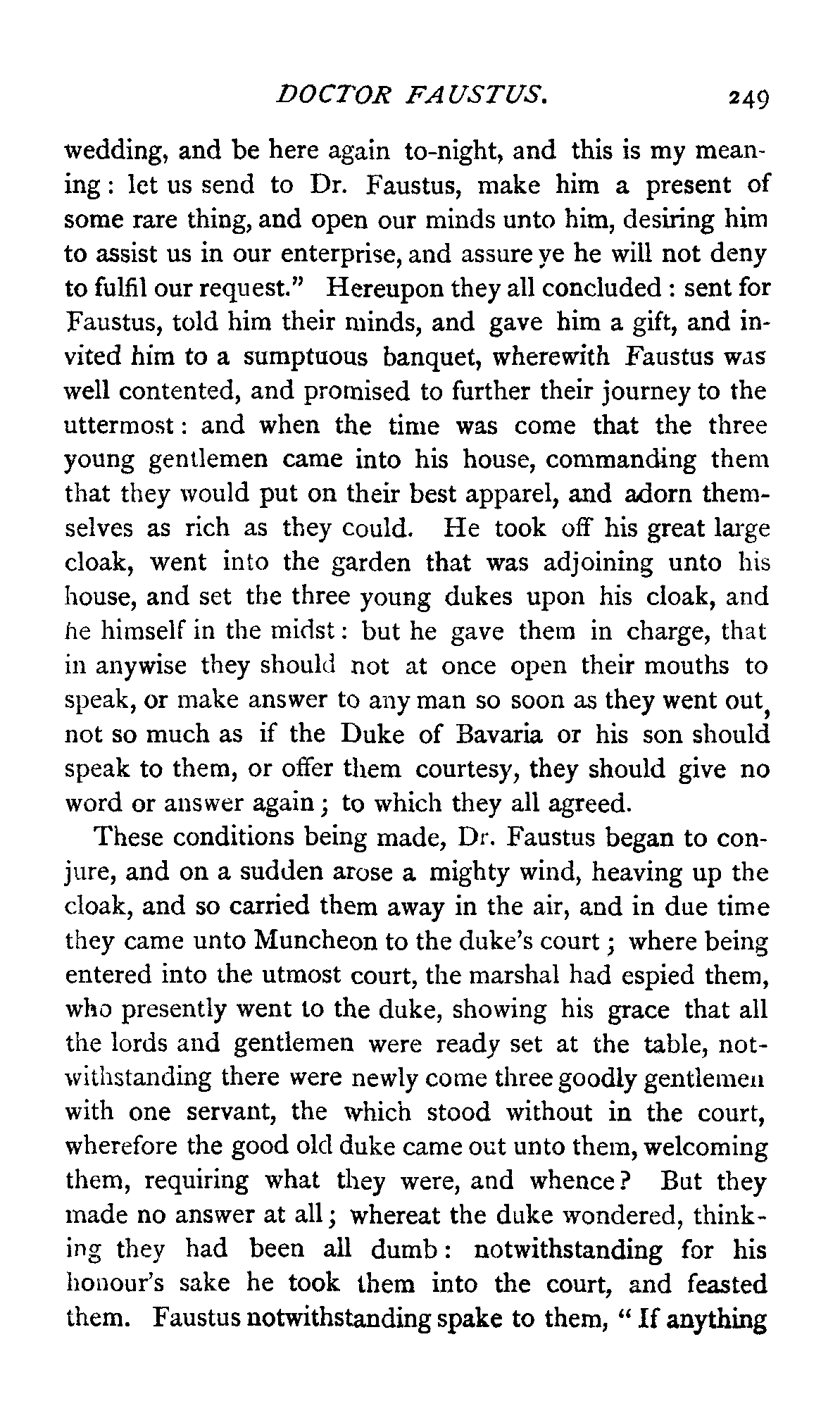 DOCTOR FAUSTUS. 249

wedding, and be here again to-night, and this is my meaning: let us send to Dr. Faustus, make him a present of some rare thing, and open our minds unto him, desiring him to assist us in our enterprise, and assure ye he will not deny to fulfil our request." Hereupon they all concluded: sent for Faustus, told him their minds, and gave him a gift, and invited him to a sumptuous banquet, wherewith Faustus was well contented, and promised to further their journey to the uttermost: and when the time was come that the three young gentlemen came into his house, commanding them that they would put on their best apparel, and adorn themselves as rich as they could. He took off his great large cloak, went into the garden that was adjoining unto his house, and set the three young dukes upon his cloak, and he himself in the midst: but he gave them in charge, that in anywise they should not at once open their mouths to speak, or make answer to any man so soon as they went out, not so much as if the Duke of Bavaria or his son should speak to them, or offer them courtesy, they should give no word or answer again; to which they all agreed.

These conditions being made, Dr. Faustus began to conjure, and on a sudden arose a mighty wind, heaving up the cloak, and so carried them away in the air, and in due time they came unto Muncheon to the duke's court; where being entered into the utmost court, the marshal had espied them, who presently went to the duke, showing his grace that all the lords and gentlemen were ready set at the table, notwithstanding there were newly come three goodly gentlemen with one servant, the which stood without in the court, wherefore the good old duke came out unto them, welcoming them, requiring what they were, and whence? But they made no answer at all; whereat the duke wondered, thinking they had been all dumb: notwithstanding for his honour's sake he took them into the court, and feasted them. Faustus notwithstanding spake to them, "If anything